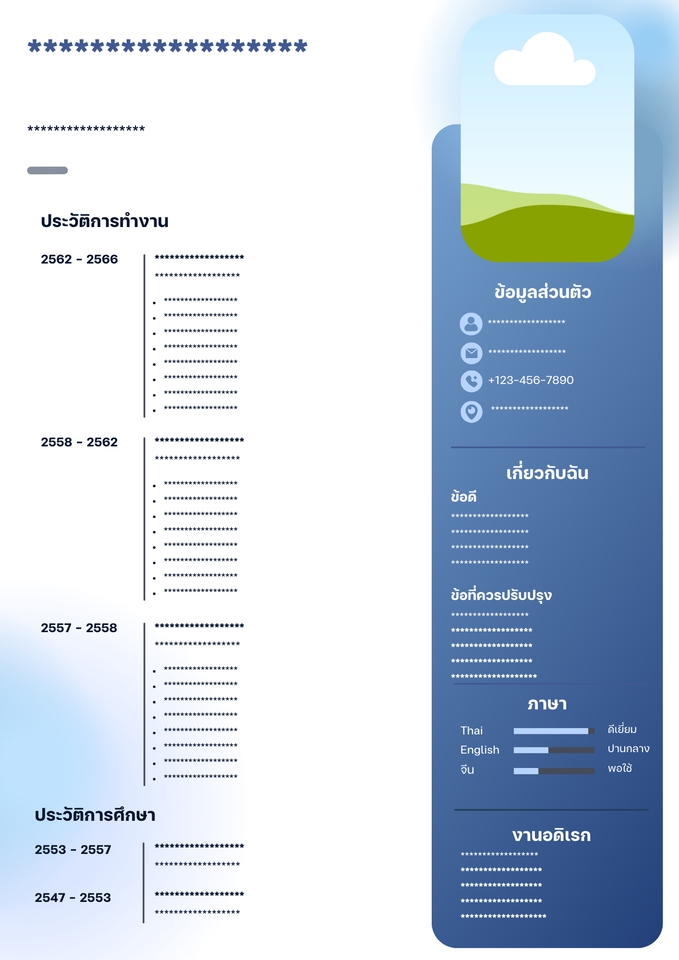 ******************

******************

ประวัติการทำงาน

2562 - 2566

******************
******************

- ******************
- ******************
- ******************
- ******************
- ******************
- ******************
- ******************
- ******************

2558 - 2562

******************
******************

- ******************
- ******************
- ******************
- ******************
- ******************
- ******************
- ******************
- ******************

2557 - 2558

******************
******************

- ******************
- ******************
- ******************
- ******************
- ******************
- ******************
- ******************
- ******************

ประวัติการศึกษา

2553 - 2557

******************
******************

2547 - 2553

******************
******************

ข้อมูลส่วนตัว

******************

******************

+123-456-7890

******************

เกี่ยวกับฉัน

ข้อดี

******************
******************
******************
******************

ข้อที่ควรปรับปรุง

******************
******************
******************
******************
******************

ภาษา

Thai ดีเยี่ยม
English ปานกลาง
จีน พอใช้

งานอดิเรก

******************
******************
******************
******************
******************